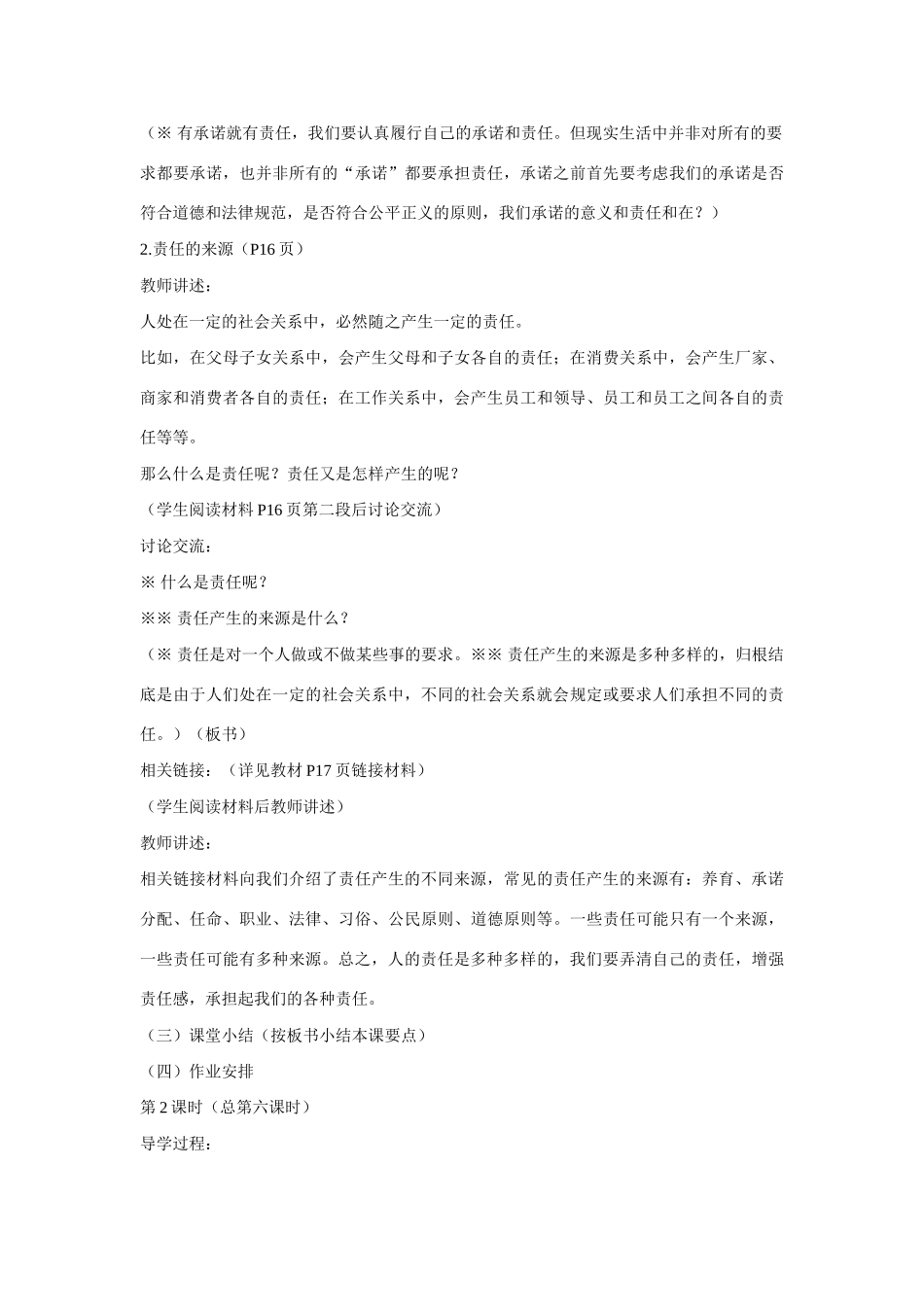 （※ 有承诺就有责任，我们要认真履行自己的承诺和责任。但现实生活中并非对所有的要求都要承诺，也并非所有的“承诺”都要承担责任，承诺之前首先要考虑我们的承诺是否符合道德和法律规范，是否符合公平正义的原则，我们承诺的意义和责任和在？）

2.责任的来源（P16 页）

教师讲述：

人处在一定的社会关系中，必然随之产生一定的责任。

比如，在父母子女关系中，会产生父母和子女各自的责任；在消费关系中，会产生厂家、商家和消费者各自的责任；在工作关系中，会产生员工和领导、员工和员工之间各自的责任等等。

那么什么是责任呢？责任又是怎样产生的呢？

（学生阅读材料 P16 页第二段后讨论交流）

讨论交流：

※ 什么是责任呢？

※※ 责任产生的来源是什么？

（※ 责任是对一个人做或不做某些事的要求。※※ 责任产生的来源是多种多样的，归根结底是由于人们处在一定的社会关系中，不同的社会关系就会规定或要求人们承担不同的责任。）（板书）

相关链接：（详见教材 P17 页链接材料）

（学生阅读材料后教师讲述）

教师讲述：

相关链接材料向我们介绍了责任产生的不同来源，常见的责任产生的来源有：养育、承诺分配、任命、职业、法律、习俗、公民原则、道德原则等。一些责任可能只有一个来源，一些责任可能有多种来源。总之，人的责任是多种多样的，我们要弄清自己的责任，增强责任感，承担起我们的各种责任。

（三）课堂小结（按板书小结本课要点）

（四）作业安排

第 2 课时（总第六课时）

导学过程：